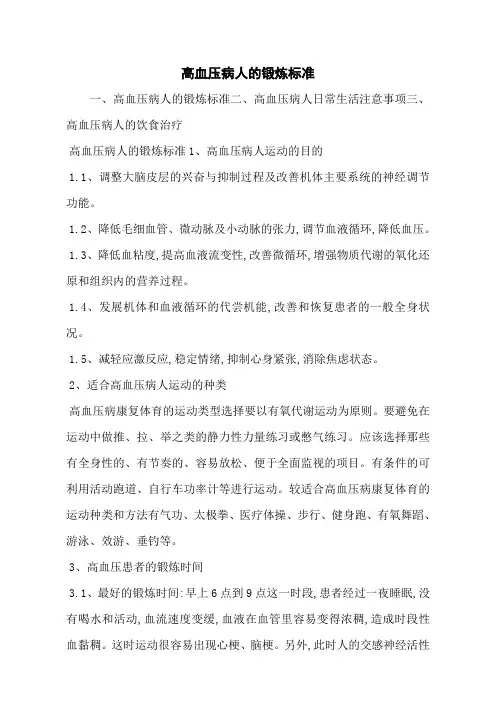 高血压病人的锻炼标准

一、高血压病人的锻炼标准二、高血压病人日常生活注意事项三、高血压病人的饮食治疗

高血压病人的锻炼标准 1、高血压病人运动的目的

1.1、调整大脑皮层的兴奋与抑制过程及改善机体主要系统的神经调节功能。

1.2、降低毛细血管、微动脉及小动脉的张力,调节血液循环,降低血压。

1.3、降低血粘度,提高血液流变性,改善微循环,增强物质代谢的氧化还原和组织内的营养过程。

1.4、发展机体和血液循环的代尝机能,改善和恢复患者的一般全身状况。

1.5、减轻应激反应,稳定情绪,抑制心身紧张,消除焦虑状态。

2、适合高血压病人运动的种类

高血压病康复体育的运动类型选择要以有氧代谢运动为原则。要避免在运动中做推、拉、举之类的静力性力量练习或憋气练习。应该选择那些有全身性的、有节奏的、容易放松、便于全面监视的项目。有条件的可利用活动跑道、自行车功率计等进行运动。较适合高血压病康复体育的运动种类和方法有气功、太极拳、医疗体操、步行、健身跑、有氧舞蹈、游泳、效游、垂钓等。

3、高血压患者的锻炼时间

3.1、最好的锻炼时间:早上 6 点到 9 点这一时段,患者经过一夜睡眠,没有喝水和活动,血流速度变缓,血液在血管里容易变得浓稠,造成时段性血黏稠。这时运动很容易出现心梗、脑梗。另外,此时人的交感神经活性